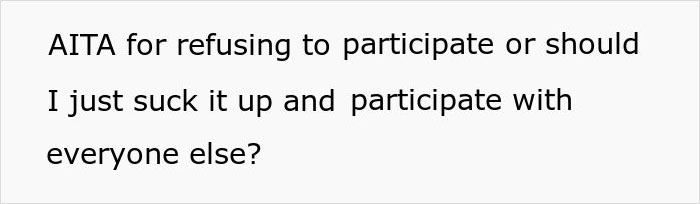 AITA for refusing to participate or should I just suck it up and participate with everyone else?